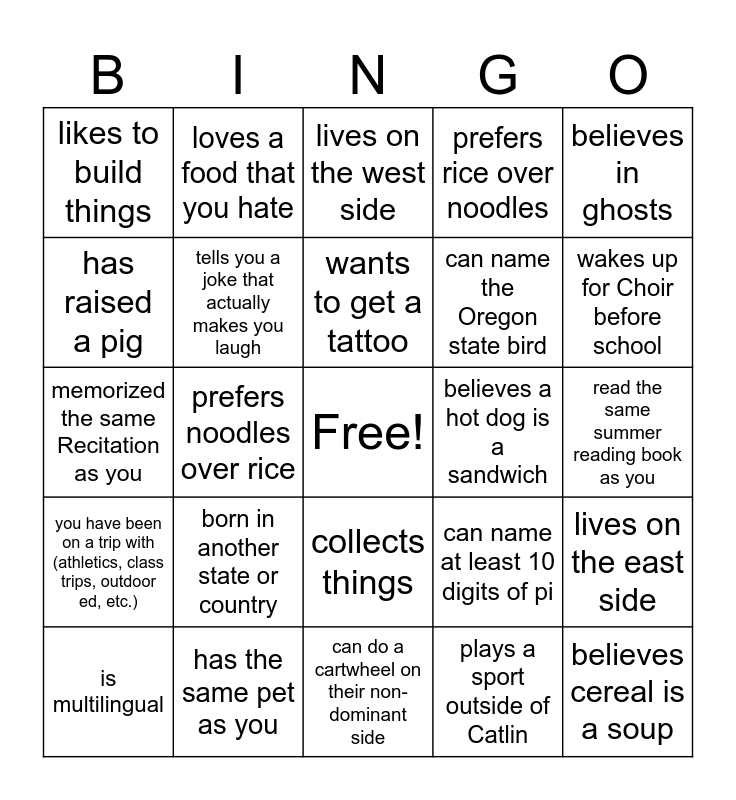 | B | I | N | G | O |
|---|---|---|---|---|
| likes to build things | loves a food that you hate | lives on the west side | prefers rice over noodles | believes in ghosts |
| has raised a pig | tells you a joke that actually makes you laugh | wants to get a tattoo | can name the Oregon state bird | wakes up for Choir before school |
| memorized the same Recitation as you | prefers noodles over rice | Free! | believes a hot dog is a sandwich | read the same summer reading book as you |
| you have been on a trip with (athletics, class trips, outdoor ed, etc.) | born in another state or country | collects things | can name at least 10 digits of pi | lives on the east side |
| is multilingual | has the same pet as you | can do a cartwheel on their non-dominant side | plays a sport outside of Catlin | believes cereal is a soup |